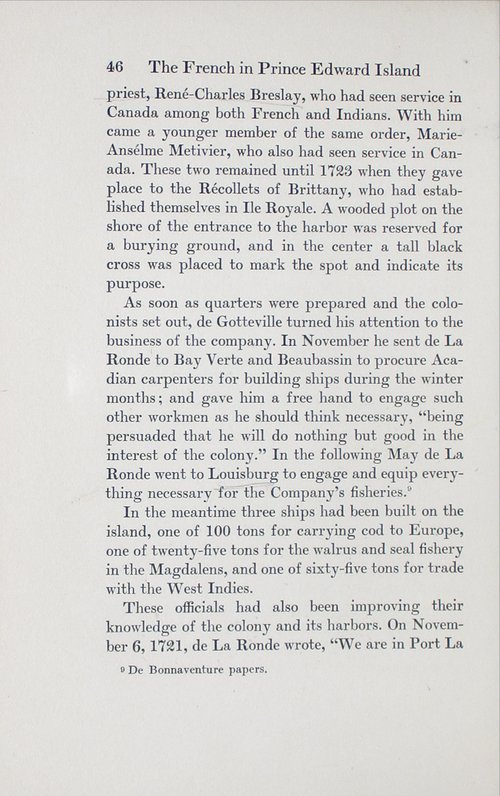 46 The French in Prince Edward Island

priest, René-Charles Breslay, who had seen service in Canada among both French and Indians. With him came a younger member of the same order, Marie-Ansélme Metivier, who also had seen service in Canada. These two remained until 1723 when they gave place to the Récollets of Brittany, who had established themselves in Ile Royale. A wooded plot on the shore of the entrance to the harbor was reserved for a burying ground, and in the center a tall black cross was placed to mark the spot and indicate its purpose.

As soon as quarters were prepared and the colonists set out, de Gotteville turned his attention to the business of the company. In November he sent de La Ronde to Bay Verte and Beaubassin to procure Acadian carpenters for building ships during the winter months; and gave him a free hand to engage such other workmen as he should think necessary, "being persuaded that he will do nothing but good in the interest of the colony." In the following May de La Ronde went to Louisburg to engage and equip everything necessary for the Company's fisheries.$^9$

In the meantime three ships had been built on the island, one of 100 tons for carrying cod to Europe, one of twenty-five tons for the walrus and seal fishery in the Magdalens, and one of sixty-five tons for trade with the West Indies.

These officials had also been improving their knowledge of the colony and its harbors. On November 6, 1721, de La Ronde wrote, "We are in Port La

$^9$ De Bonnaventure papers.